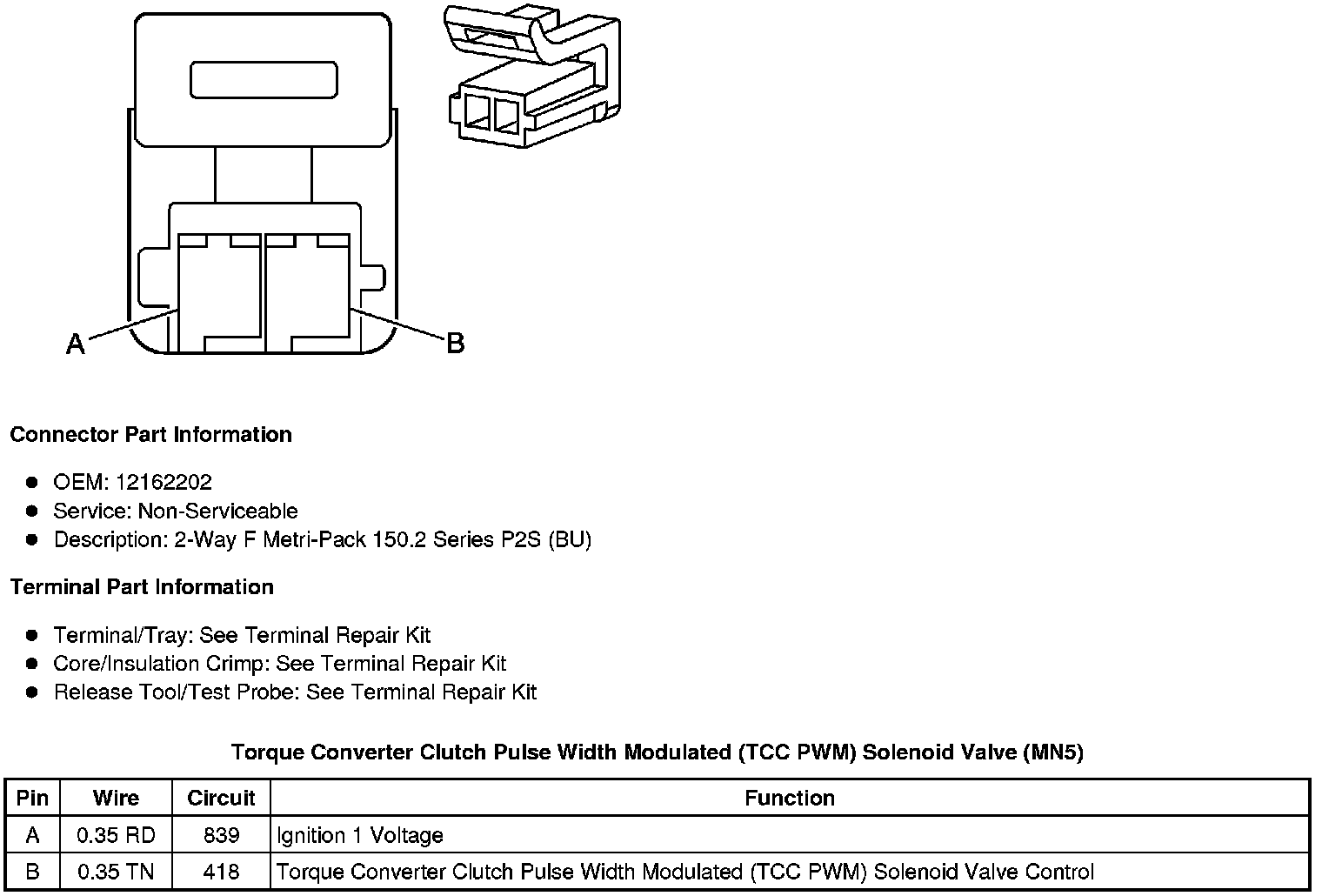 A

B

Connector Part Information

• OEM: 12162202
• Service: Non-Serviceable
• Description: 2-Way F Metri-Pack 150.2 Series P2S (BU)

Terminal Part Information

• Terminal/Tray: See Terminal Repair Kit
• Core/Insulation Crimp: See Terminal Repair Kit
• Release Tool/Test Probe: See Terminal Repair Kit

Torque Converter Clutch Pulse Width Modulated (TCC PWM) Solenoid Valve (MN5)

| Pin | Wire | Circuit | Function |
|---|---|---|---|
| A | 0.35 RD | 839 | Ignition 1 Voltage |
| B | 0.35 TN | 418 | Torque Converter Clutch Pulse Width Modulated (TCC PWM) Solenoid Valve Control |